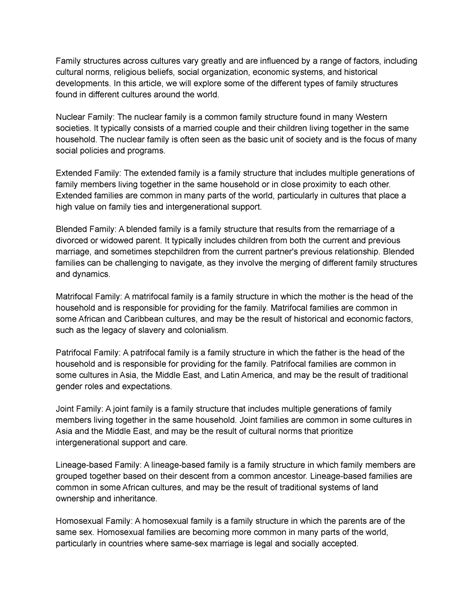 Family structures across cultures vary greatly and are influenced by a range of factors, including cultural norms, religious beliefs, social organization, economic systems, and historical developments. In this article, we will explore some of the different types of family structures found in different cultures around the world.

Nuclear Family: The nuclear family is a common family structure found in many Western societies. It typically consists of a married couple and their children living together in the same household. The nuclear family is often seen as the basic unit of society and is the focus of many social policies and programs.

Extended Family: The extended family is a family structure that includes multiple generations of family members living together in the same household or in close proximity to each other. Extended families are common in many parts of the world, particularly in cultures that place a high value on family ties and intergenerational support.

Blended Family: A blended family is a family structure that results from the remarriage of a divorced or widowed parent. It typically includes children from both the current and previous marriage, and sometimes stepchildren from the current partner's previous relationship. Blended families can be challenging to navigate, as they involve the merging of different family structures and dynamics.

Matrifocal Family: A matrifocal family is a family structure in which the mother is the head of the household and is responsible for providing for the family. Matrifocal families are common in some African and Caribbean cultures, and may be the result of historical and economic factors, such as the legacy of slavery and colonialism.

Patrifocal Family: A patrifocal family is a family structure in which the father is the head of the household and is responsible for providing for the family. Patrifocal families are common in some cultures in Asia, the Middle East, and Latin America, and may be the result of traditional gender roles and expectations.

Joint Family: A joint family is a family structure that includes multiple generations of family members living together in the same household. Joint families are common in some cultures in Asia and the Middle East, and may be the result of cultural norms that prioritize intergenerational support and care.

Lineage-based Family: A lineage-based family is a family structure in which family members are grouped together based on their descent from a common ancestor. Lineage-based families are common in some African cultures, and may be the result of traditional systems of land ownership and inheritance.

Homosexual Family: A homosexual family is a family structure in which the parents are of the same sex. Homosexual families are becoming more common in many parts of the world, particularly in countries where same-sex marriage is legal and socially accepted.